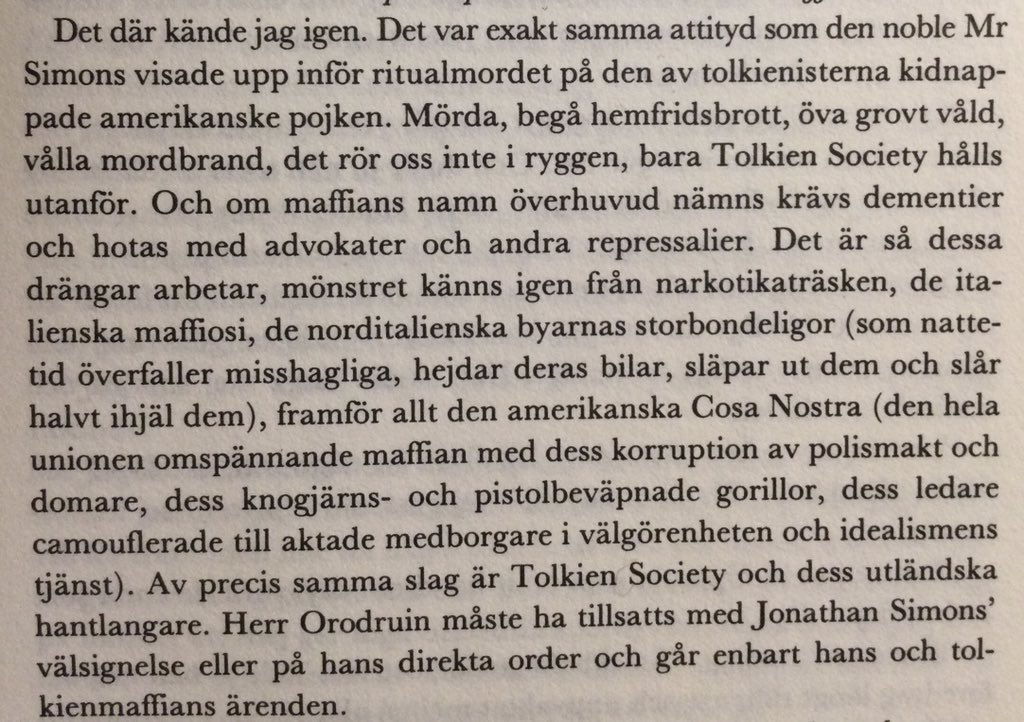 Det där kände jag igen. Det var exakt samma attityd som den noble Mr Simons visade upp inför ritualmordet på den av tolkienisterna kidnappade amerikanske pojken. Mörda, begå hemfridsbrott, öva grovt våld, vålla mordbrand, det rör oss inte i ryggen, bara Tolkien Society hålls utanför. Och om maffians namn överhuvud nämns krävs dementier och hotas med advokater och andra repressalier. Det är så dessa drängar arbetar, mönstret känns igen från narkotikaträsken, de italienska maffiosi, de norditalienska byarnas storbondeligor (som nattetid överfaller misshagliga, hejdar deras bilar, släpar ut dem och slår halvt ihjäl dem), framför allt den amerikanska Cosa Nostra (den hela unionen omspännande maffian med dess korruption av polismakt och domare, dess knogjärns- och pistolbeväpnade gorillor, dess ledare camouflerade till aktade medborgare i välgörenheten och idealismens tjänst). Av precis samma slag är Tolkien Society och dess utländska hantlangare. Herr Orodruin måste ha tillsatts med Jonathan Simons' välsignelse eller på hans direkta order och går enbart hans och tolkienmaffians ärenden.